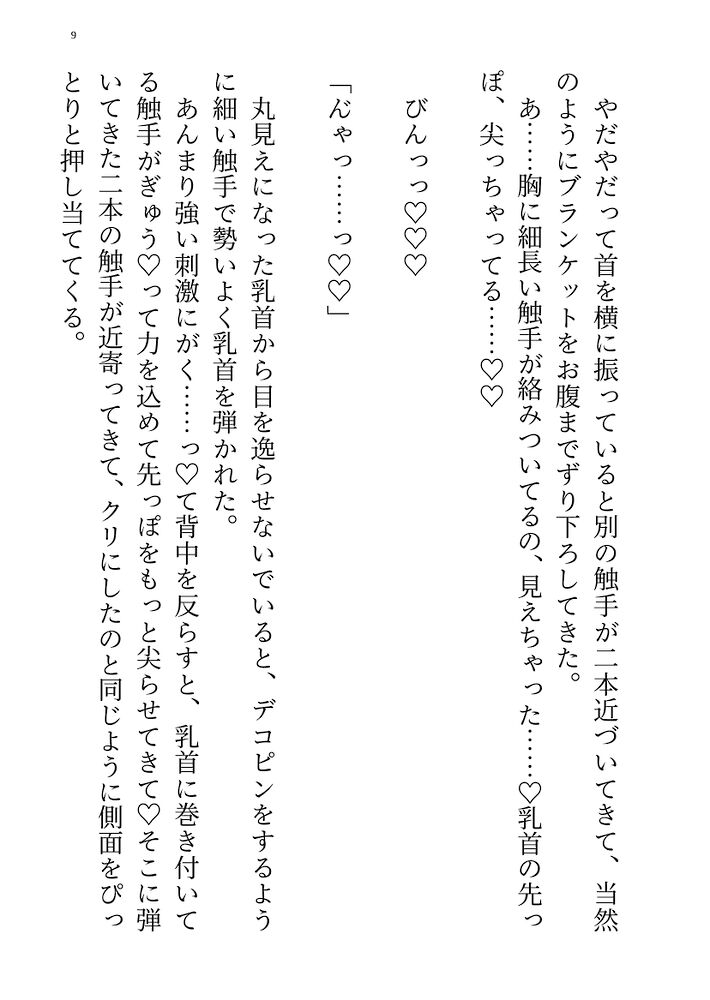 9

やだやだって首を横に振っていると別の触手が二本近づいてきて、当然のようにブランケットをお腹までずり下ろしてきた。

あ……胸に細長い触手が絡みついてるの、見えちゃった……♡乳首の先っぽ、尖っちゃってる……♡♡

びんっっ♡♡♡

「んゃっ……っ♡♡」

丸見えになった乳首から目を逸らせないでいると、デコピンをするように細い触手で勢いよく乳首を弾かれた。

あんまり強い刺激にがく……っ♡て背中を反らすと、乳首に巻き付いてる触手がぎゅう♡って力を込めて先っぽをもっと尖らせてきて♡そこに弾いてきた二本の触手が近寄ってきて、クリにしたのと同じように側面をぴっとりと押し当ててくる。